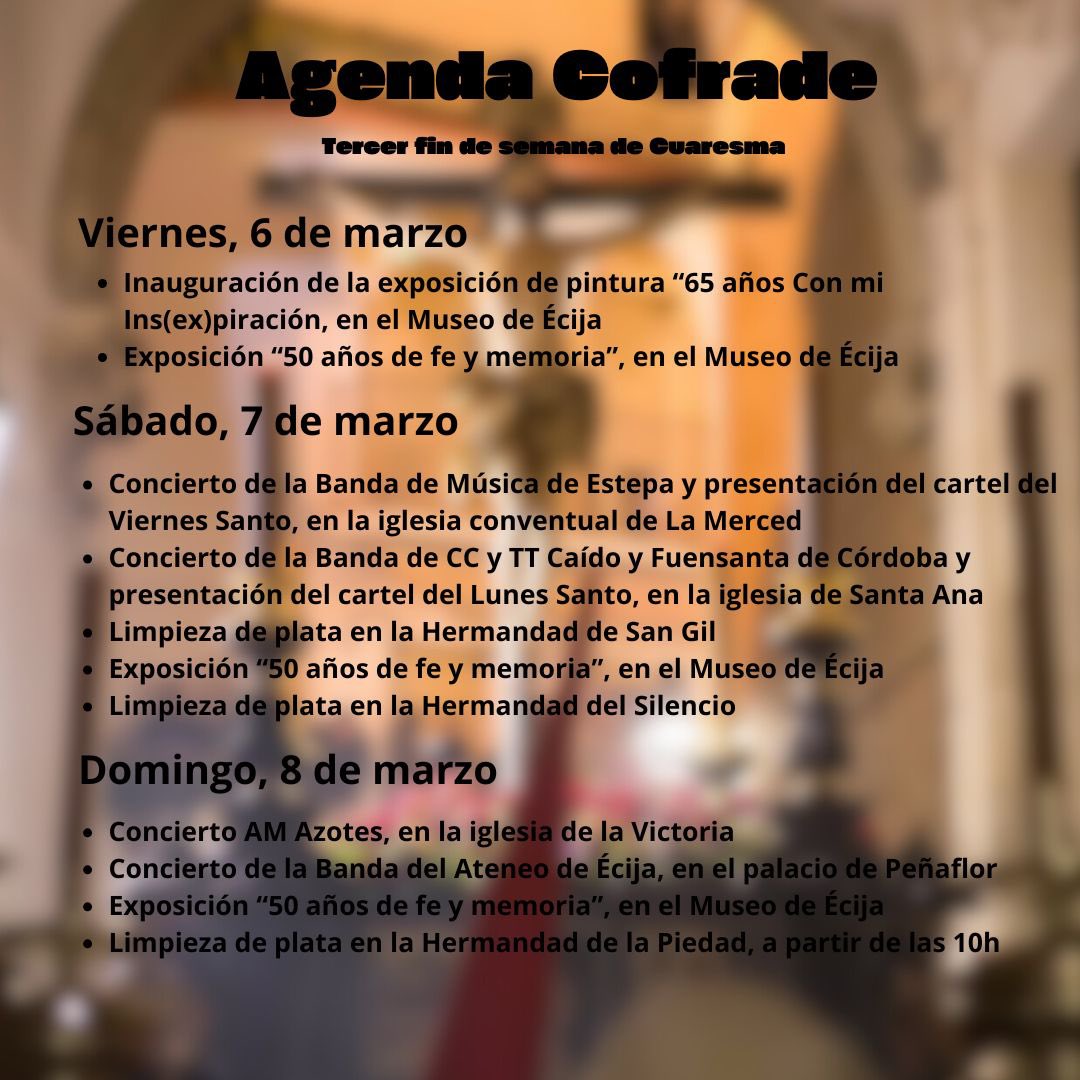 Agenda Cofrade

Tercer fin de semana de Cuaresma

Viernes, 6 de marzo

- Inauguración de la exposición de pintura “65 años Con mi Ins(ex)piración, en el Museo de Écija
- Exposición “50 años de fe y memoria”, en el Museo de Écija

Sábado, 7 de marzo

- Concierto de la Banda de Música de Estepa y presentación del cartel del Viernes Santo, en la iglesia conventual de La Merced
- Concierto de la Banda de CC y TT Caído y Fuensanta de Córdoba y presentación del cartel del Lunes Santo, en la iglesia de Santa Ana
- Limpieza de plata en la Hermandad de San Gil
- Exposición “50 años de fe y memoria”, en el Museo de Écija
- Limpieza de plata en la Hermandad del Silencio

Domingo, 8 de marzo

- Concierto AM Azotes, en la iglesia de la Victoria
- Concierto de la Banda del Ateneo de Écija, en el palacio de Peñaflor
- Exposición “50 años de fe y memoria”, en el Museo de Écija
- Limpieza de plata en la Hermandad de la Piedad, a partir de las 10h